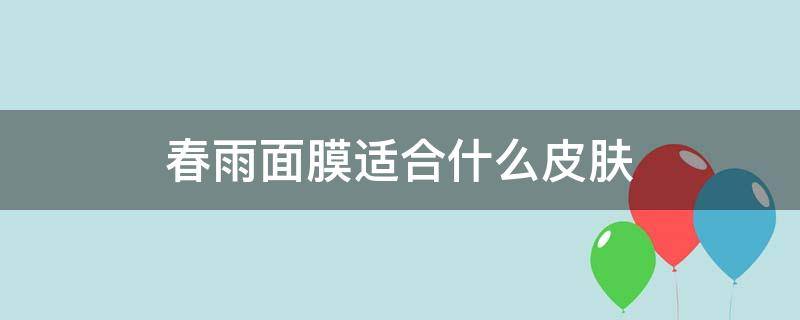 春雨面膜适合什么皮肤